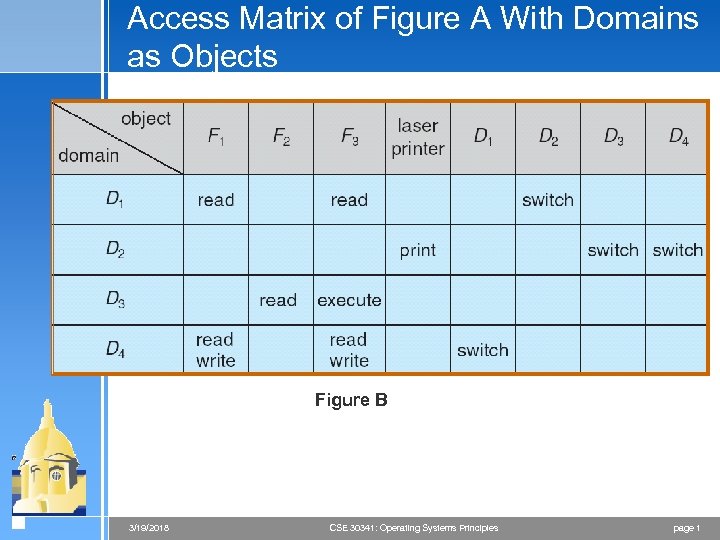 Access Matrix of Figure A With Domains as Objects

| object / domain | $F_1$ | $F_2$ | $F_3$ | laser printer | $D_1$ | $D_2$ | $D_3$ | $D_4$ |
|---|---|---|---|---|---|---|---|---|
| $D_1$ | read | | read | | | switch | | |
| $D_2$ | | | | print | | | switch | switch |
| $D_3$ | | read | execute | | | | | |
| $D_4$ | read write | | read write | | switch | | | |

Figure B

3/19/2018 CSE 30341: Operating Systems Principles page 1